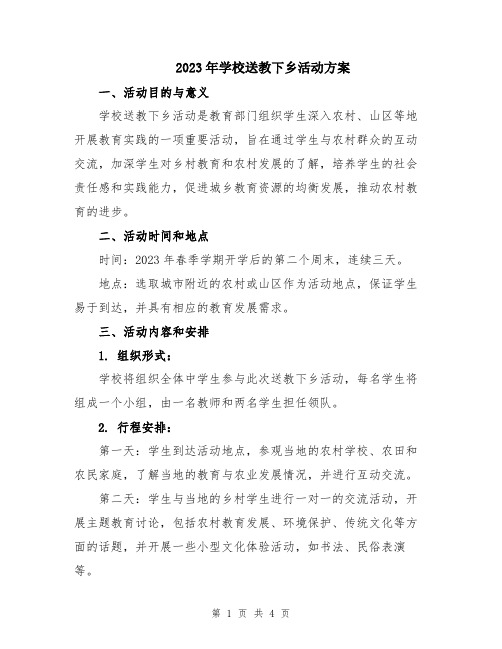 2023年学校送教下乡活动方案

一、活动目的与意义

学校送教下乡活动是教育部门组织学生深入农村、山区等地开展教育实践的一项重要活动，旨在通过学生与农村群众的互动交流，加深学生对乡村教育和农村发展的了解，培养学生的社会责任感和实践能力，促进城乡教育资源的均衡发展，推动农村教育的进步。

二、活动时间和地点

时间：2023年春季学期开学后的第二个周末，连续三天。

地点：选取城市附近的农村或山区作为活动地点，保证学生易于到达，并具有相应的教育发展需求。

三、活动内容和安排

1. 组织形式：

学校将组织全体中学生参与此次送教下乡活动，每名学生将组成一个小组，由一名教师和两名学生担任领队。

2. 行程安排：

第一天：学生到达活动地点，参观当地的农村学校、农田和农民家庭，了解当地的教育与农业发展情况，并进行互动交流。

第二天：学生与当地的乡村学生进行一对一的交流活动，开展主题教育讨论，包括农村教育发展、环境保护、传统文化等方面的话题，并开展一些小型文化体验活动，如书法、民俗表演等。

第 1 页 共 4 页